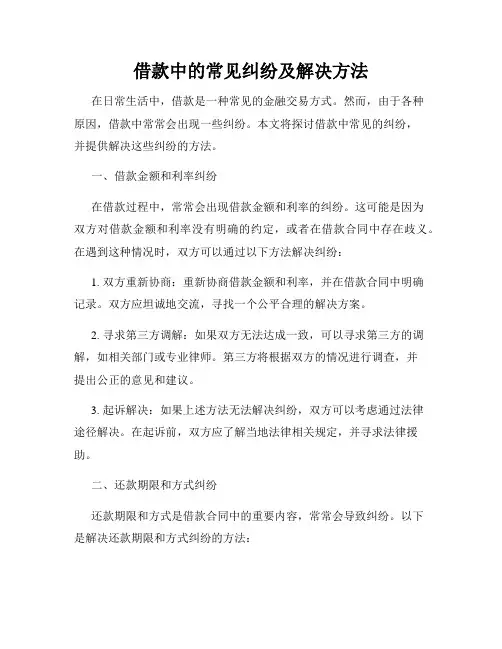 借款中的常见纠纷及解决方法

在日常生活中，借款是一种常见的金融交易方式。然而，由于各种原因，借款中常常会出现一些纠纷。本文将探讨借款中常见的纠纷，并提供解决这些纠纷的方法。

一、借款金额和利率纠纷

在借款过程中，常常会出现借款金额和利率的纠纷。这可能是因为双方对借款金额和利率没有明确的约定，或者在借款合同中存在歧义。在遇到这种情况时，双方可以通过以下方法解决纠纷：

1. 双方重新协商：重新协商借款金额和利率，并在借款合同中明确记录。双方应坦诚地交流，寻找一个公平合理的解决方案。

2. 寻求第三方调解：如果双方无法达成一致，可以寻求第三方的调解，如相关部门或专业律师。第三方将根据双方的情况进行调查，并提出公正的意见和建议。

3. 起诉解决：如果上述方法无法解决纠纷，双方可以考虑通过法律途径解决。在起诉前，双方应了解当地法律相关规定，并寻求法律援助。

二、还款期限和方式纠纷

还款期限和方式是借款合同中的重要内容，常常会导致纠纷。以下是解决还款期限和方式纠纷的方法：